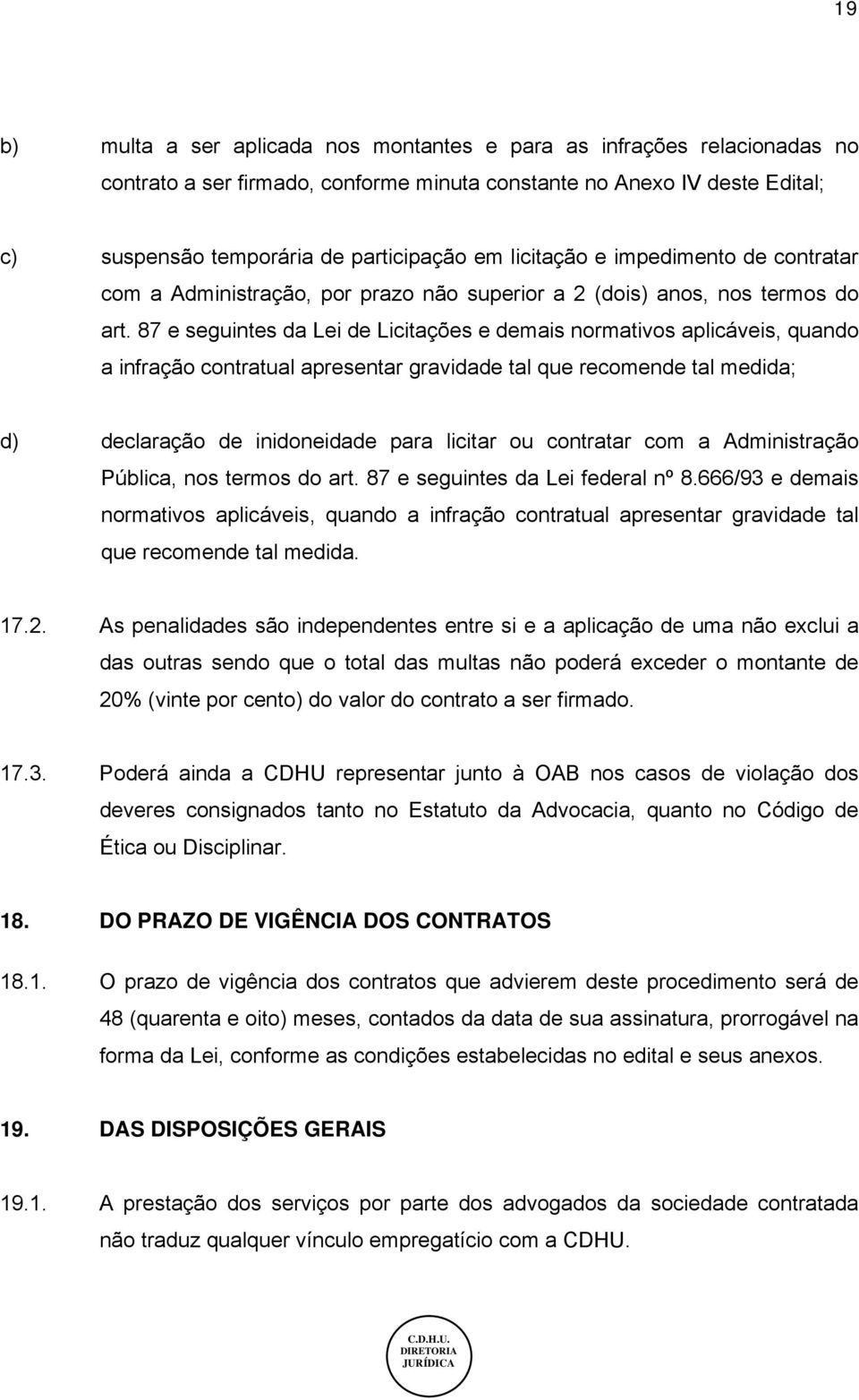 19

b) multa a ser aplicada nos montantes e para as infrações relacionadas no contrato a ser firmado, conforme minuta constante no Anexo IV deste Edital;

c) suspensão temporária de participação em licitação e impedimento de contratar com a Administração, por prazo não superior a 2 (dois) anos, nos termos do art. 87 e seguintes da Lei de Licitações e demais normativos aplicáveis, quando a infração contratual apresentar gravidade tal que recomende tal medida;

d) declaração de inidoneidade para licitar ou contratar com a Administração Pública, nos termos do art. 87 e seguintes da Lei federal nº 8.666/93 e demais normativos aplicáveis, quando a infração contratual apresentar gravidade tal que recomende tal medida.

17.2. As penalidades são independentes entre si e a aplicação de uma não exclui a das outras sendo que o total das multas não poderá exceder o montante de 20% (vinte por cento) do valor do contrato a ser firmado.

17.3. Poderá ainda a CDHU representar junto à OAB nos casos de violação dos deveres consignados tanto no Estatuto da Advocacia, quanto no Código de Ética ou Disciplinar.

18. DO PRAZO DE VIGÊNCIA DOS CONTRATOS

18.1. O prazo de vigência dos contratos que advierem deste procedimento será de 48 (quarenta e oito) meses, contados da data de sua assinatura, prorrogável na forma da Lei, conforme as condições estabelecidas no edital e seus anexos.

19. DAS DISPOSIÇÕES GERAIS

19.1. A prestação dos serviços por parte dos advogados da sociedade contratada não traduz qualquer vínculo empregatício com a CDHU.

C.D.H.U.
DIRETORIA
JURÍDICA